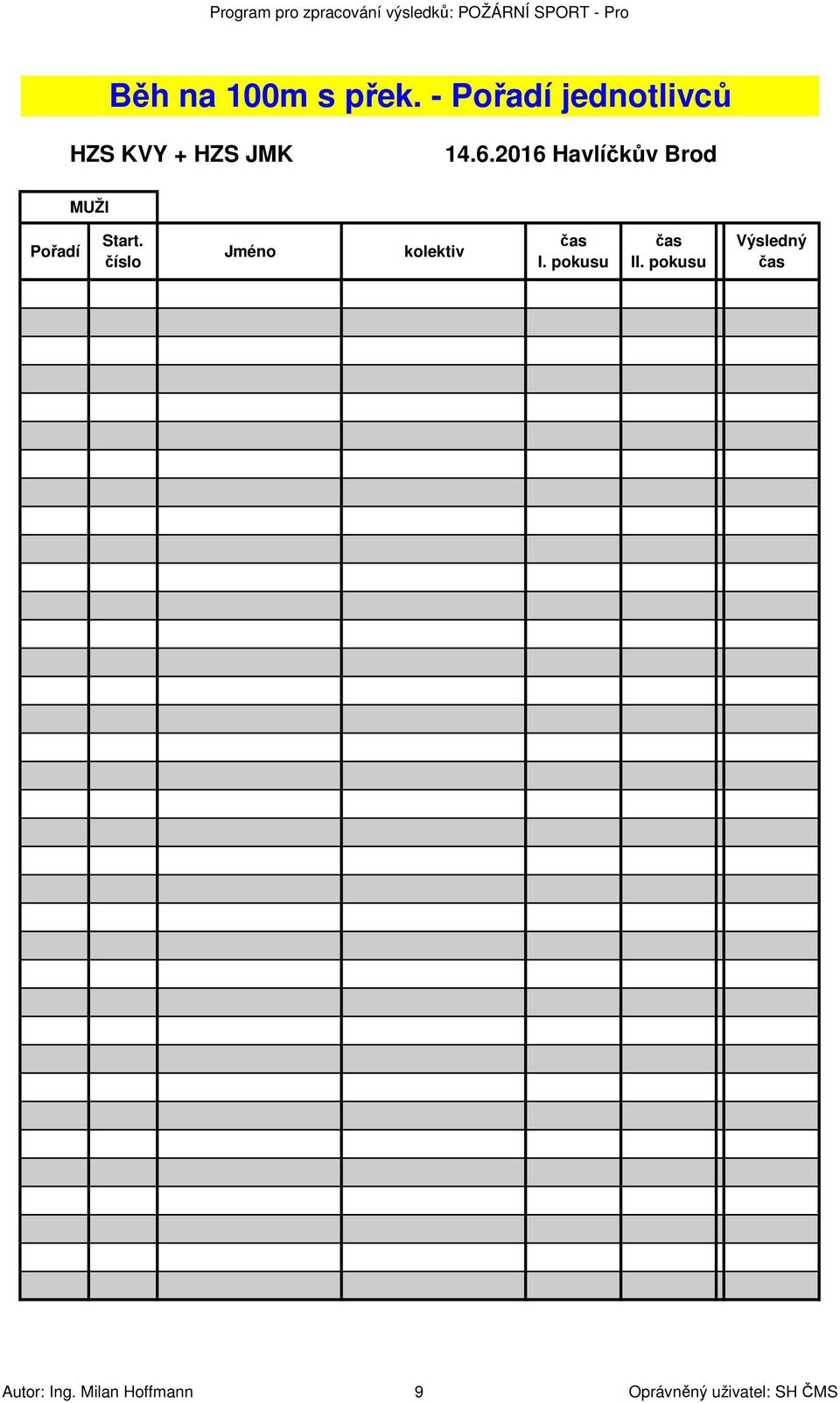 Program pro zpracování výsledků: POŽÁRNÍ SPORT - Pro

Běh na 100m s přek. - Pořadí jednotlivců

HZS KVY + HZS JMK

14.6.2016 Havlíčkův Brod

MUŽI

| Pořadí | Start. číslo | Jméno | kolektiv | čas I. pokusu | čas II. pokusu | Výsledný čas |
|---|---|---|---|---|---|---|

Autor: Ing. Milan Hoffmann 9 Oprávněný uživatel: SH ČMS